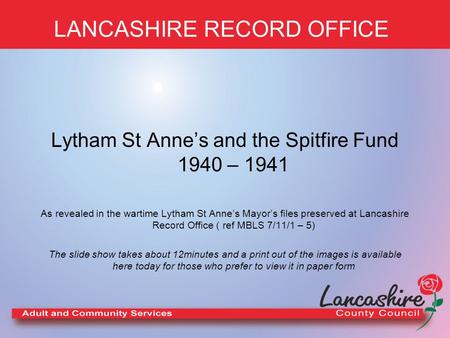 LANCASHIRE RECORD OFFICE

Lytham St Anne's and the Spitfire Fund
1940 – 1941

As revealed in the wartime Lytham St Anne's Mayor's files preserved at Lancashire Record Office ( ref MBLS 7/11/1 – 5)

The slide show takes about 12minutes and a print out of the images is available here today for those who prefer to view it in paper form

Adult and Community Services

Lancashire
County Council